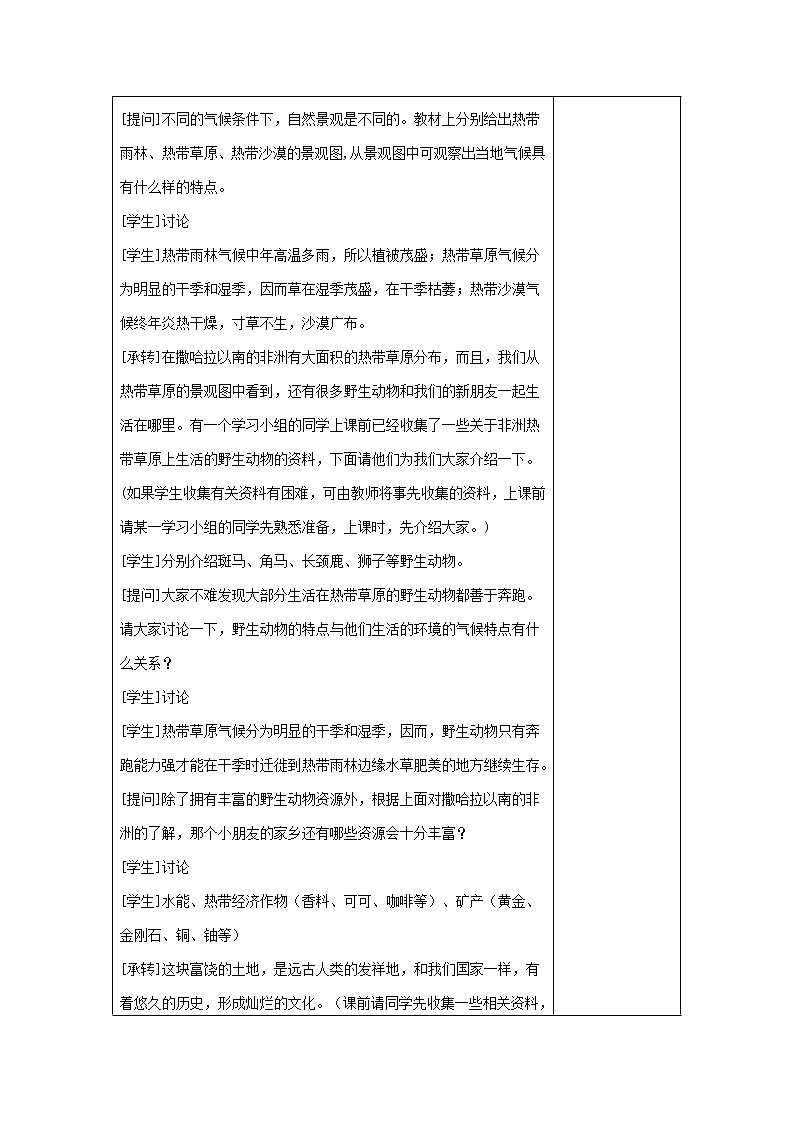 [提问]不同的气候条件下，自然景观是不同的。教材上分别给出热带雨林、热带草原、热带沙漠的景观图，从景观图中可观察出当地气候具有什么样的特点。

[学生]讨论

[学生]热带雨林气候中年高温多雨，所以植被茂盛；热带草原气候分为明显的干季和湿季，因而草在湿季茂盛，在干季枯萎；热带沙漠气候终年炎热干燥，寸草不生，沙漠广布。

[承转]在撒哈拉以南的非洲有大面积的热带草原分布，而且，我们从热带草原的景观图中看到，还有很多野生动物和我们的新朋友一起生活在哪里。有一个学习小组的同学上课前已经收集了一些关于非洲热带草原上生活的野生动物的资料，下面请他们为我们大家介绍一下。

(如果学生收集有关资料有困难，可由教师将事先收集的资料，上课前请某一学习小组的同学先熟悉准备，上课时，先介绍大家。)

[学生]分别介绍斑马、角马、长颈鹿、狮子等野生动物。

[提问]大家不难发现大部分生活在热带草原的野生动物都善于奔跑。请大家讨论一下，野生动物的特点与他们生活的环境的气候特点有什么关系？

[学生]讨论

[学生]热带草原气候分为明显的干季和湿季，因而，野生动物只有奔跑能力强才能在干季时迁徙到热带雨林边缘水草肥美的地方继续生存。

[提问]除了拥有丰富的野生动物资源外，根据上面对撒哈拉以南的非洲的了解，那个小朋友的家乡还有哪些资源会十分丰富？

[学生]讨论

[学生]水能、热带经济作物（香料、可可、咖啡等）、矿产（黄金、金刚石、铜、铀等）

[承转]这块富饶的土地，是远古人类的发祥地，和我们国家一样，有着悠久的历史，形成灿烂的文化。（课前请同学先收集一些相关资料，